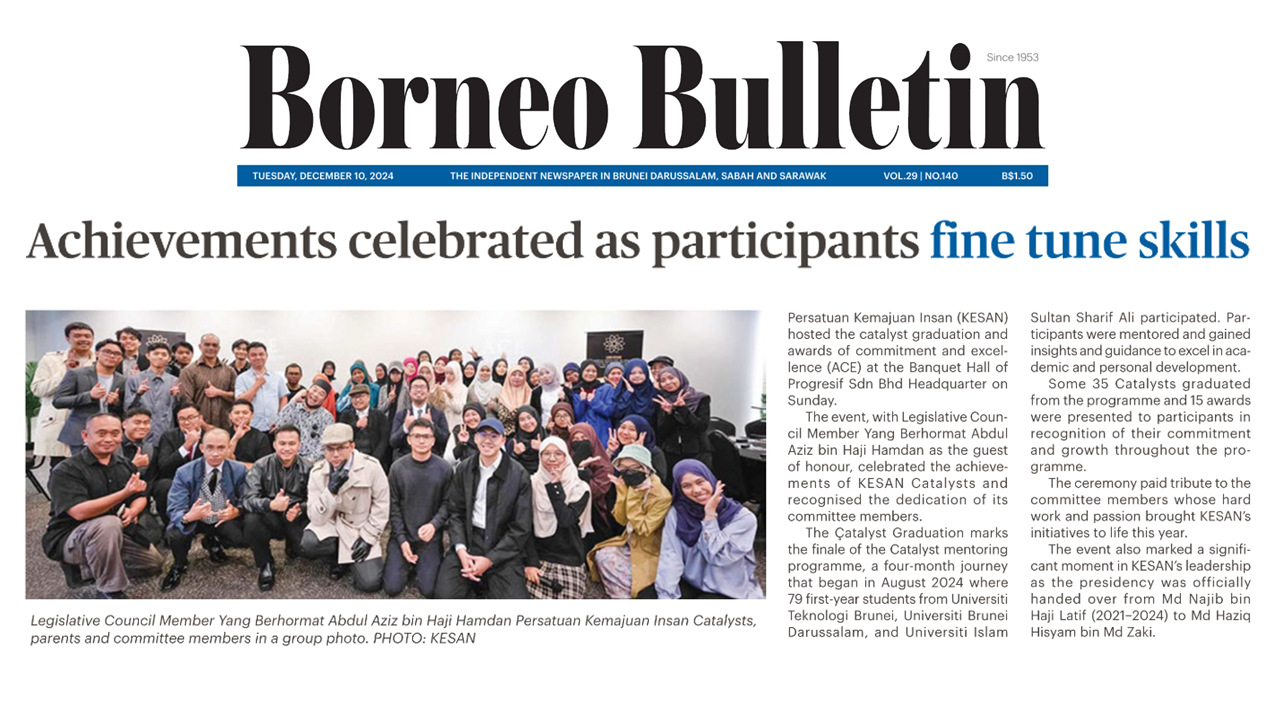 Borneo Bulletin

Since 1953

TUESDAY, DECEMBER 10, 2024 THE INDEPENDENT NEWSPAPER IN BRUNEI DARUSSALAM, SABAH AND SARAWAK VOL.29 | NO.140 B$1.50

Achievements celebrated as participants fine tune skills

Legislative Council Member Yang Berhormat Abdul Aziz bin Haji Hamdan Persatuan Kemajuan Insan Catalysts, parents and committee members in a group photo. PHOTO: KESAN

Persatuan Kemajuan Insan (KESAN) hosted the catalyst graduation and awards of commitment and excellence (ACE) at the Banquet Hall of Progresif Sdn Bhd Headquarter on Sunday.

The event, with Legislative Council Member Yang Berhormat Abdul Aziz bin Haji Hamdan as the guest of honour, celebrated the achievements of KESAN Catalysts and recognised the dedication of its committee members.

The Çatalyst Graduation marks the finale of the Catalyst mentoring programme, a four-month journey that began in August 2024 where 79 first-year students from Universiti Teknologi Brunei, Universiti Brunei Darussalam, and Universiti Islam Sultan Sharif Ali participated. Participants were mentored and gained insights and guidance to excel in academic and personal development.

Some 35 Catalysts graduated from the programme and 15 awards were presented to participants in recognition of their commitment and growth throughout the programme.

The ceremony paid tribute to the committee members whose hard work and passion brought KESAN's initiatives to life this year.

The event also marked a significant moment in KESAN's leadership as the presidency was officially handed over from Md Najib bin Haji Latif (2021–2024) to Md Haziq Hisyam bin Md Zaki.